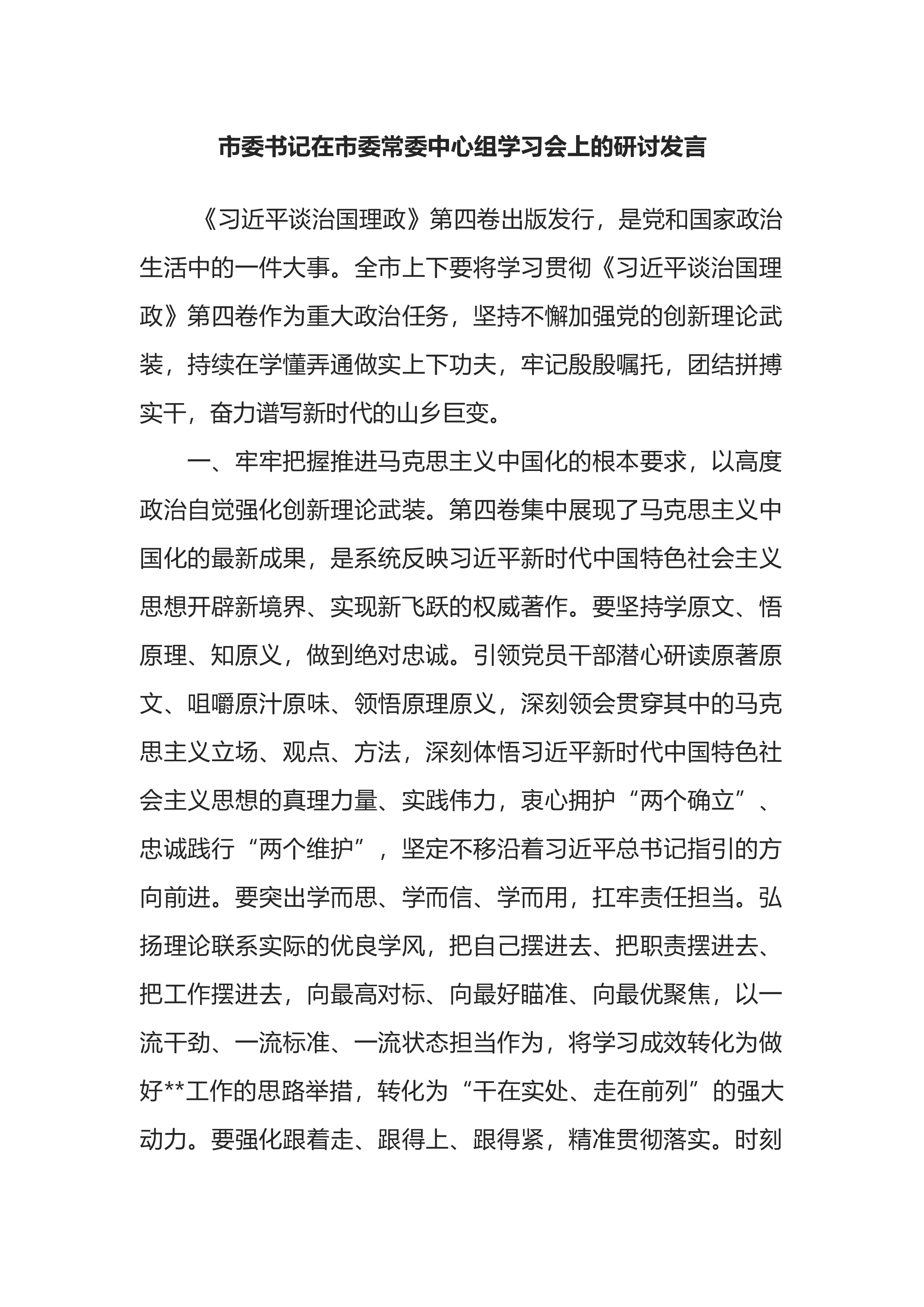 市委书记在市委常委中心组学习会上的研讨发言

《习近平谈治国理政》第四卷出版发行，是党和国家政治生活中的一件大事。全市上下要将学习贯彻《习近平谈治国理政》第四卷作为重大政治任务，坚持不懈加强党的创新理论武装，持续在学懂弄通做实上下功夫，牢记殷殷嘱托，团结拼搏实干，奋力谱写新时代的山乡巨变。

一、牢牢把握推进马克思主义中国化的根本要求，以高度政治自觉强化创新理论武装。第四卷集中展现了马克思主义中国化的最新成果，是系统反映习近平新时代中国特色社会主义思想开辟新境界、实现新飞跃的权威著作。要坚持学原文、悟原理、知原义，做到绝对忠诚。引领党员干部潜心研读原著原文、咀嚼原汁原味、领悟原理原义，深刻领会贯穿其中的马克思主义立场、观点、方法，深刻体悟习近平新时代中国特色社会主义思想的真理力量、实践伟力，衷心拥护“两个确立”、忠诚践行“两个维护”，坚定不移沿着习近平总书记指引的方向前进。要突出学而思、学而信、学而用，扛牢责任担当。弘扬理论联系实际的优良学风，把自己摆进去、把职责摆进去、把工作摆进去，向最高对标、向最好瞄准、向最优聚焦，以一流干劲、一流标准、一流状态担当作为，将学习成效转化为做好**工作的思路举措，转化为“干在实处、走在前列”的强大动力。要强化跟着走、跟得上、跟得紧，精准贯彻落实。时刻